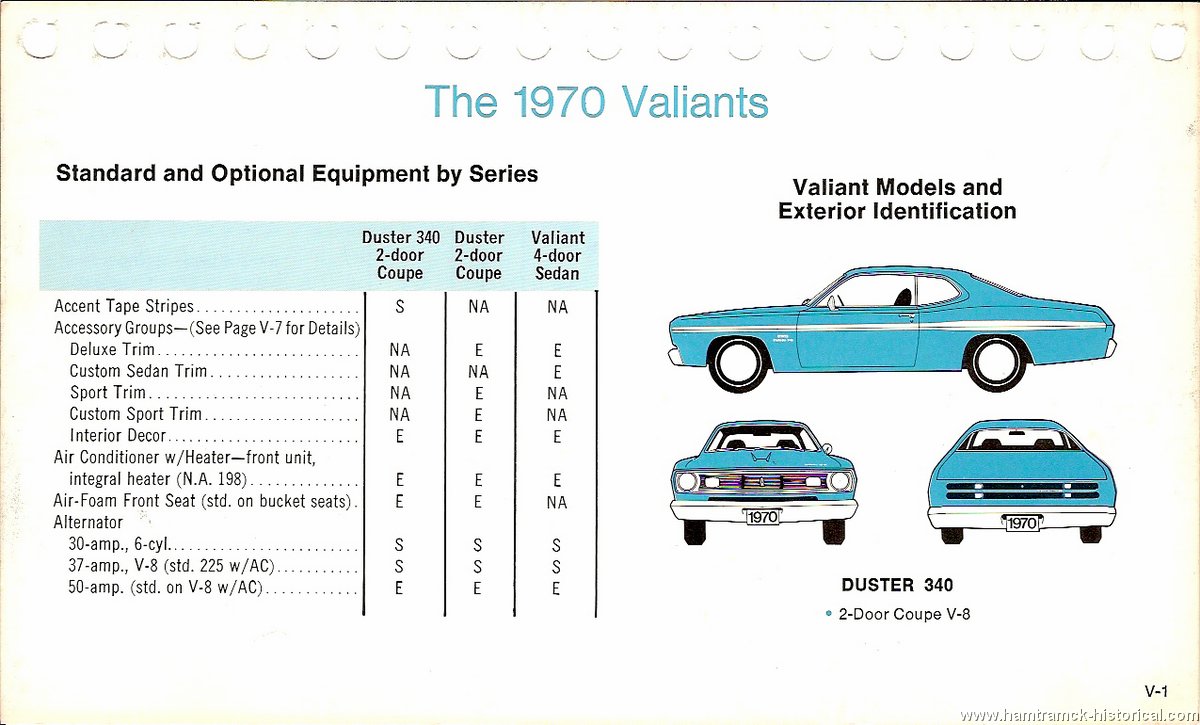 The 1970 Valiants

Standard and Optional Equipment by Series

| | Duster 340 2-door Coupe | Duster 2-door Coupe | Valiant 4-door Sedan |
|---|---|---|---|
| Accent Tape Stripes | S | NA | NA |
| Accessory Groups—(See Page V-7 for Details) | | | |
| Deluxe Trim | NA | E | E |
| Custom Sedan Trim | NA | NA | E |
| Sport Trim | NA | E | NA |
| Custom Sport Trim | NA | E | NA |
| Interior Decor | E | E | E |
| Air Conditioner w/Heater—front unit, integral heater (N.A. 198) | E | E | E |
| Air-Foam Front Seat (std. on bucket seats) | E | E | NA |
| Alternator | | | |
| 30-amp., 6-cyl. | S | S | S |
| 37-amp., V-8 (std. 225 w/AC) | S | S | S |
| 50-amp. (std. on V-8 w/AC) | E | E | E |

Valiant Models and Exterior Identification

1970

1970

DUSTER 340

• 2-Door Coupe V-8

V-1

www.hamtramck-historical.com